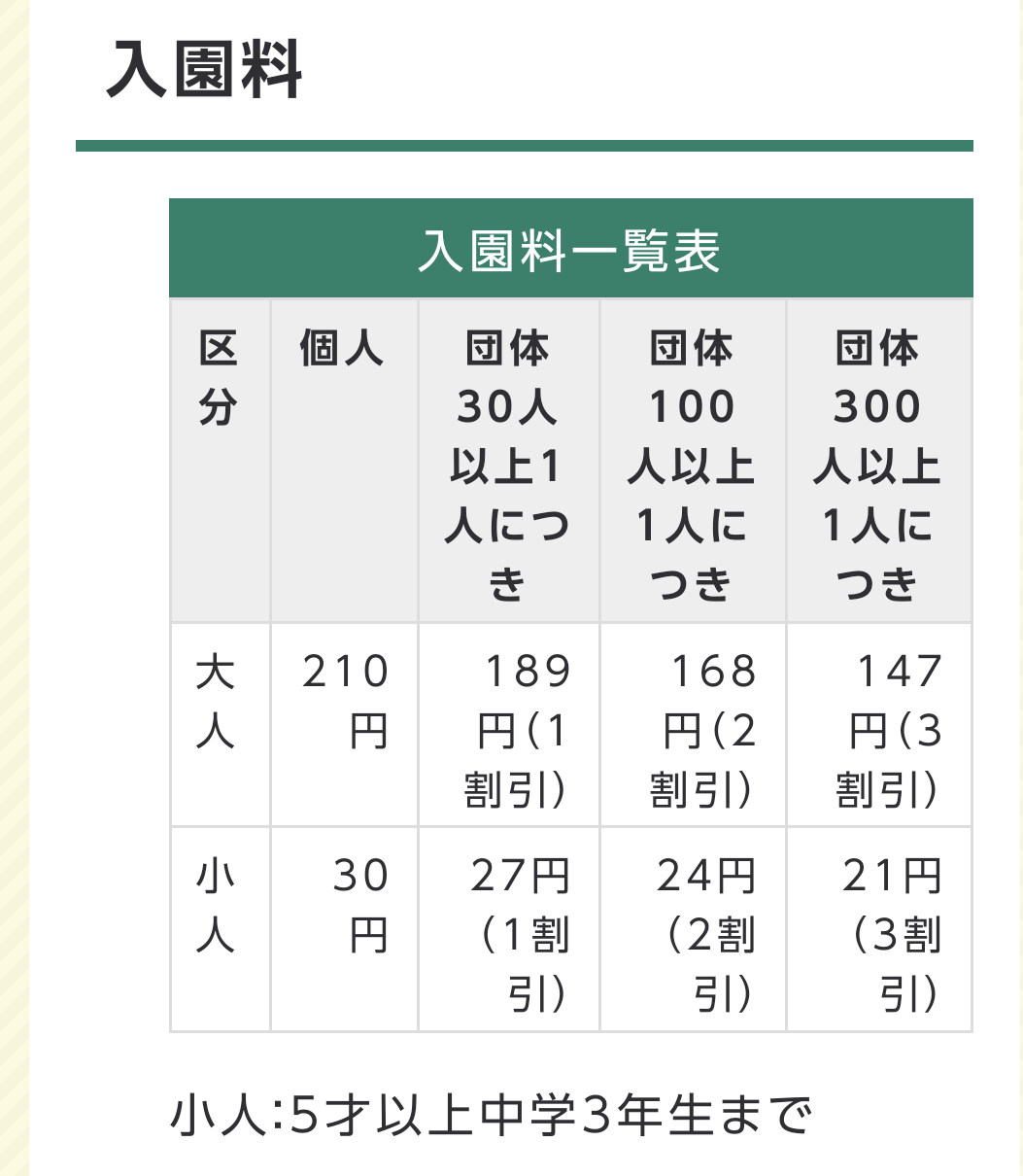 入園料

入園料一覧表

| 区分 | 個人 | 団体30人以上1人につき | 団体100人以上1人につき | 団体300人以上1人につき |
|---|---|---|---|---|
| 大人 | 210円 | 189円（1割引） | 168円（2割引） | 147円（3割引） |
| 小人 | 30円 | 27円（1割引） | 24円（2割引） | 21円（3割引） |

小人:5才以上中学3年生まで